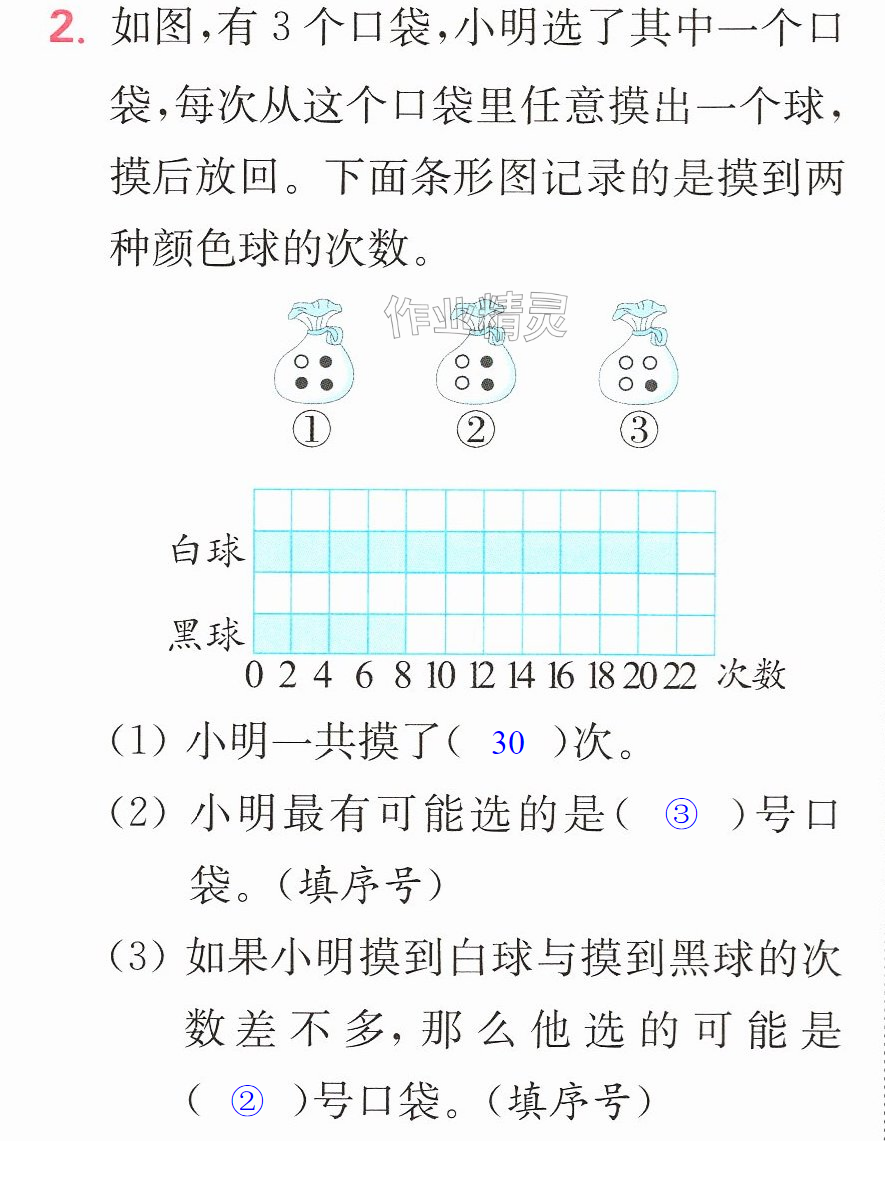 2.如图,有3个口袋,小明选了其中一个口袋,每次从这个口袋里任意摸出一个球,摸后放回。下面条形图记录的是摸到两种颜色球的次数。

①

②

③

白球

黑球

0 2 4 6 8 10 12 14 16 18 20 22 次数

(1)小明一共摸了( 30 )次。

(2)小明最有可能选的是( ③ )号口袋。(填序号)

(3)如果小明摸到白球与摸到黑球的次数差不多,那么他选的可能是( ② )号口袋。(填序号)

作业精灵